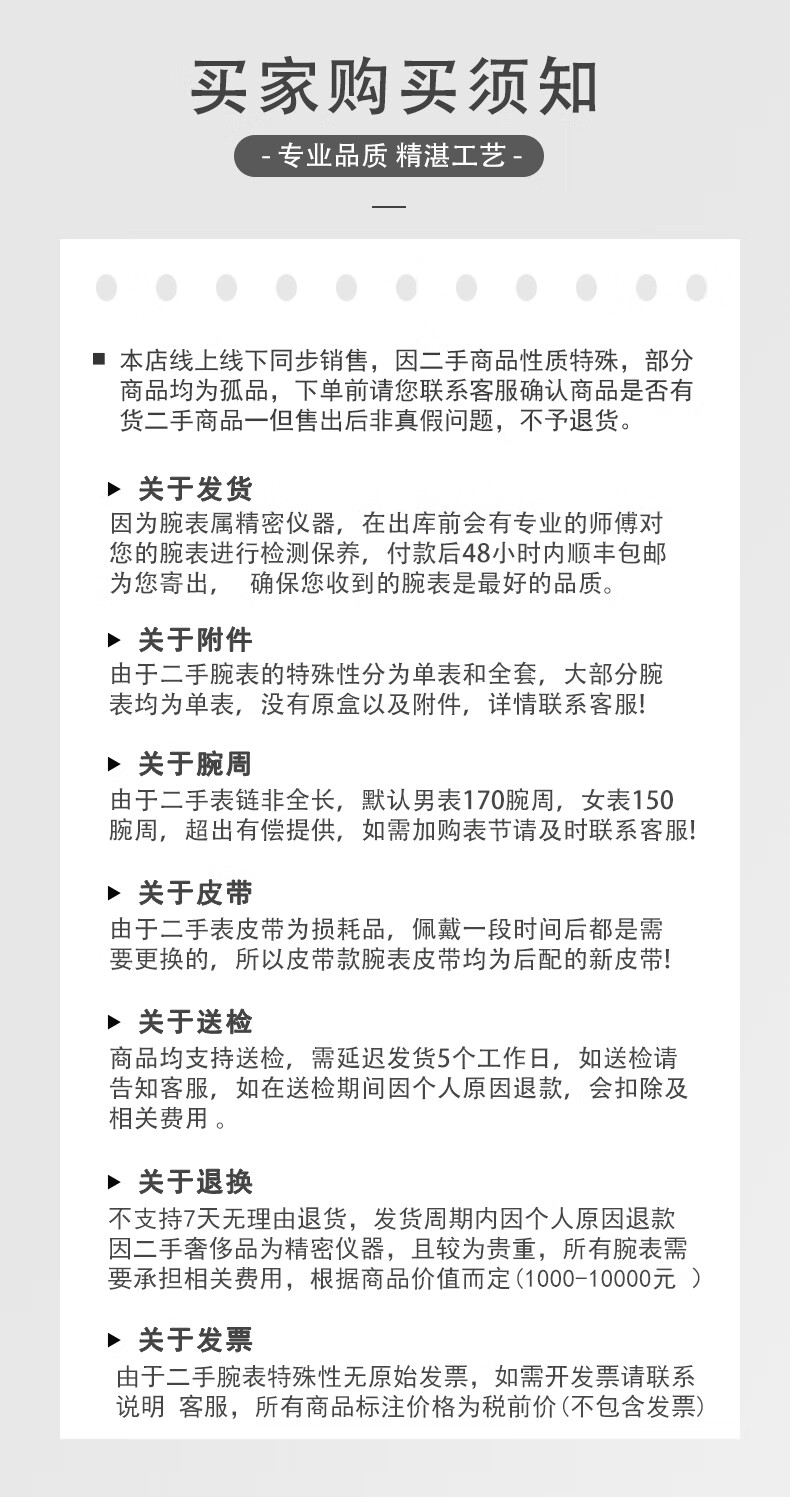 买家购买须知

- 专业品质 精湛工艺 -

■ 本店线上线下同步销售，因二手商品性质特殊，部分商品均为孤品，下单前请您联系客服确认商品是否有货二手商品一但售出后非真假问题，不予退货。

▶ 关于发货
因为腕表属精密仪器，在出库前会有专业的师傅对您的腕表进行检测保养，付款后48小时内顺丰包邮为您寄出， 确保您收到的腕表是最好的品质。

▶ 关于附件
由于二手腕表的特殊性分为单表和全套，大部分腕表均为单表，没有原盒以及附件，详情联系客服!

▶ 关于腕周
由于二手表链非全长，默认男表170腕周，女表150腕周，超出有偿提供，如需加购表节请及时联系客服!

▶ 关于皮带
由于二手表皮带为损耗品，佩戴一段时间后都是需要更换的，所以皮带款腕表皮带均为后配的新皮带!

▶ 关于送检
商品均支持送检，需延迟发货5个工作日，如送检请告知客服，如在送检期间因个人原因退款，会扣除及相关费用 。

▶ 关于退换
不支持7天无理由退货，发货周期内因个人原因退款因二手奢侈品为精密仪器，且较为贵重，所有腕表需要承担相关费用，根据商品价值而定(1000-10000元 )

▶ 关于发票
由于二手腕表特殊性无原始发票，如需开发票请联系说明 客服，所有商品标注价格为税前价(不包含发票)